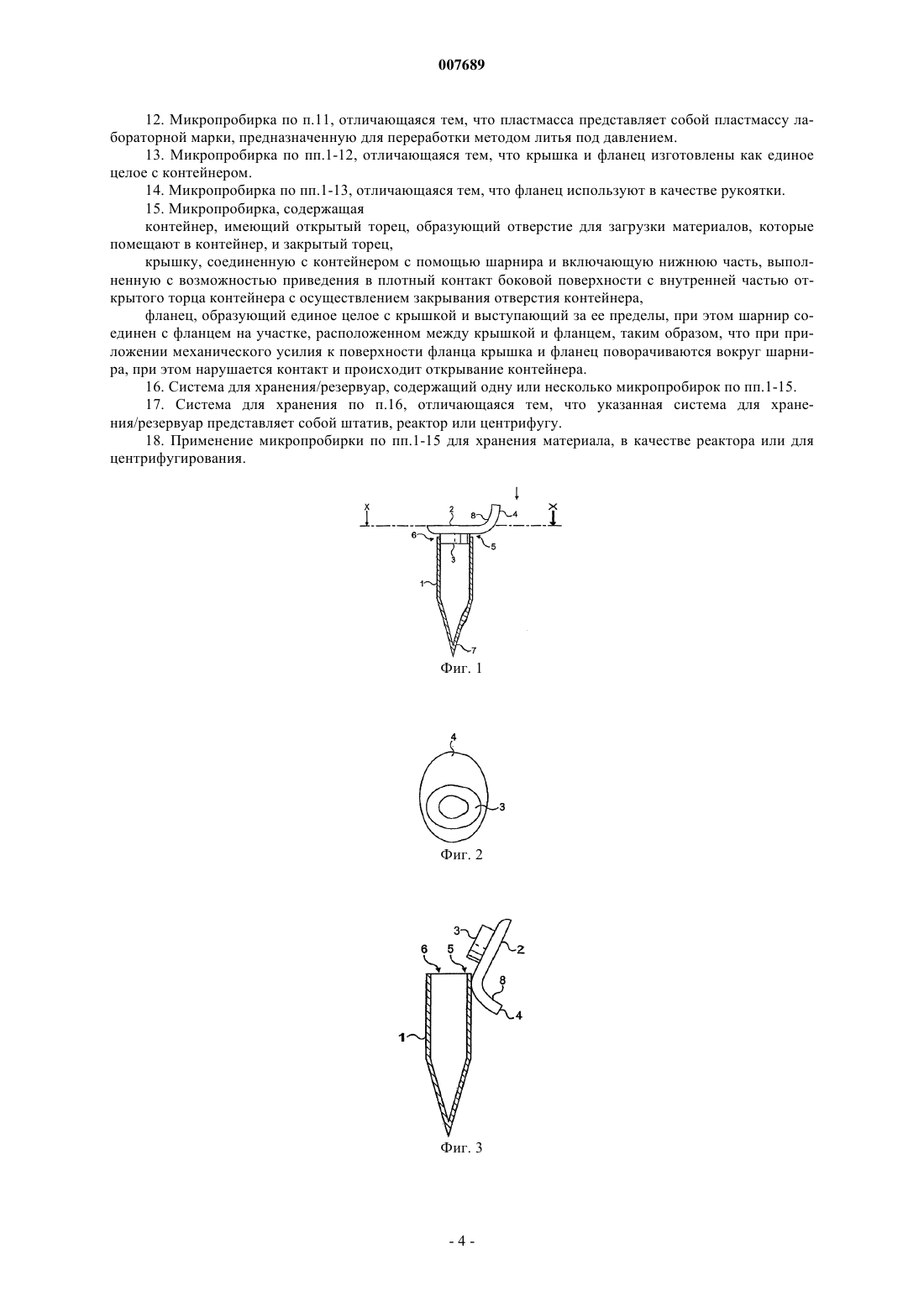 007689

12. Микропробирка по п.11, отличающаяся тем, что пластмасса представляет собой пластмассу лабораторной марки, предназначенную для переработки методом литья под давлением.

13. Микропробирка по пп.1-12, отличающаяся тем, что крышка и фланец изготовлены как единое целое с контейнером.

14. Микропробирка по пп.1-13, отличающаяся тем, что фланец используют в качестве рукоятки.

15. Микропробирка, содержащая

контейнер, имеющий открытый торец, образующий отверстие для загрузки материалов, которые помещают в контейнер, и закрытый торец,

крышку, соединенную с контейнером с помощью шарнира и включающую нижнюю часть, выполненную с возможностью приведения в плотный контакт боковой поверхности с внутренней частью открытого торца контейнера с осуществлением закрывания отверстия контейнера,

фланец, образующий единое целое с крышкой и выступающий за ее пределы, при этом шарнир соединен с фланцем на участке, расположенном между крышкой и фланцем, таким образом, что при приложении механического усилия к поверхности фланца крышка и фланец поворачиваются вокруг шарнира, при этом нарушается контакт и происходит открывание контейнера.

16. Система для хранения/резервуар, содержащий одну или несколько микропробирок по пп.1-15.

17. Система для хранения по п.16, отличающаяся тем, что указанная система для хранения/резервуар представляет собой штатив, реактор или центрифугу.

18. Применение микропробирки по пп.1-15 для хранения материала, в качестве реактора или для центрифугирования.

X 2 8 4 X
6 3 5
1
7
Фиг. 1

4
3
Фиг. 2

3 2
6 5
8
4
1
Фиг. 3

- 4 -